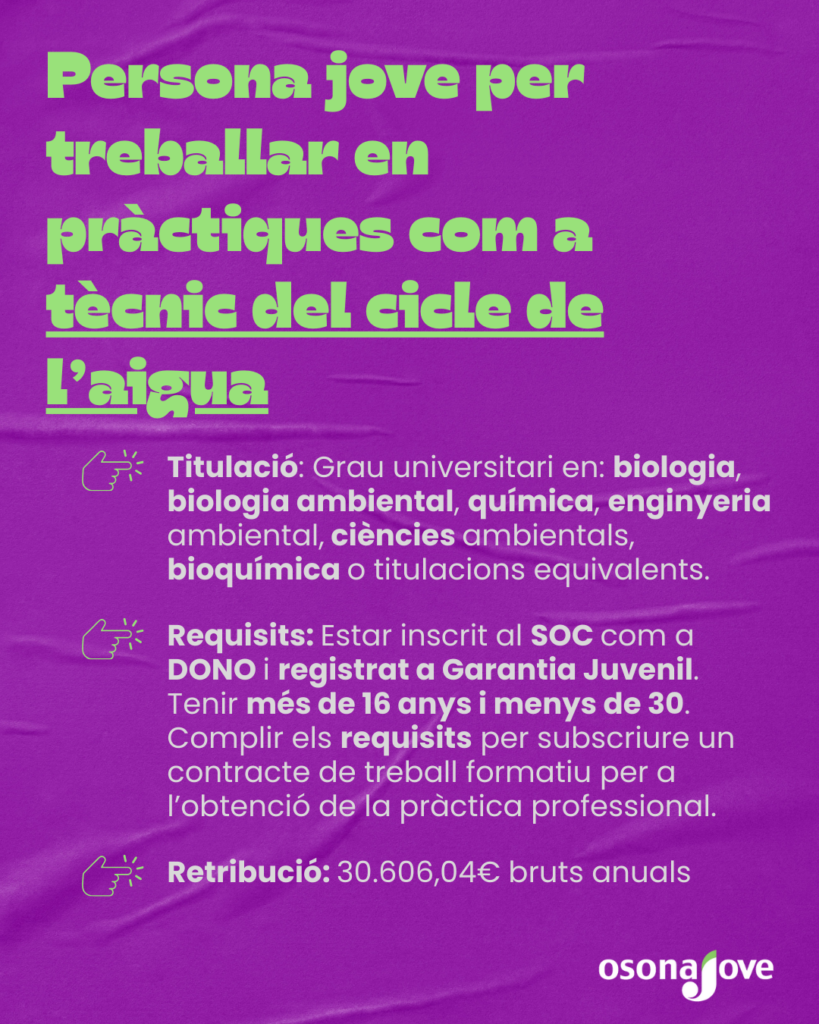 Persona jove per treballar en pràctiques com a tècnic del cicle de l'aigua

Titulació: Grau universitari en: biologia, biologia ambiental, química, enginyeria ambiental, ciències ambientals, bioquímica o titulacions equivalents.

Requisits: Estar inscrit al SOC com a DONO i registrat a Garantia Juvenil. Tenir més de 16 anys i menys de 30. Complir els requisits per subscriure un contracte de treball formatiu per a l'obtenció de la pràctica professional.

Retribució: 30.606,04€ bruts anuals

osonajove